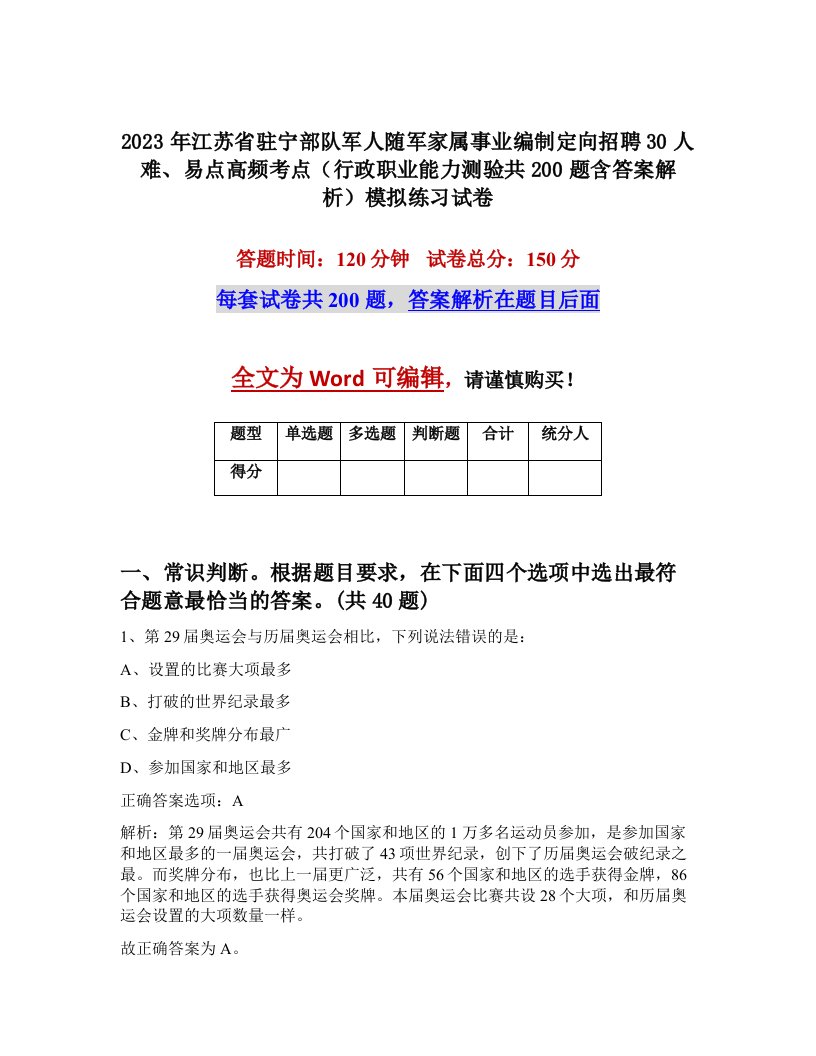 2023年江苏省驻宁部队军人随军家属事业编制定向招聘30人难、易点高频考点（行政职业能力测验共200题含答案解析）模拟练习试卷

答题时间：120分钟　试卷总分：150分

每套试卷共200题，答案解析在题目后面

全文为Word可编辑，请谨慎购买！

| 题型 | 单选题 | 多选题 | 判断题 | 合计 | 统分人 |
|---|---|---|---|---|---|
| 得分 | | | | | |

一、常识判断。根据题目要求，在下面四个选项中选出最符合题意最恰当的答案。(共40题)

1、第29届奥运会与历届奥运会相比，下列说法错误的是：

A、设置的比赛大项最多

B、打破的世界纪录最多

C、金牌和奖牌分布最广

D、参加国家和地区最多

正确答案选项：A

解析：第29届奥运会共有204个国家和地区的1万多名运动员参加，是参加国家和地区最多的一届奥运会，共打破了43项世界纪录，创下了历届奥运会破纪录之最。而奖牌分布，也比上一届更广泛，共有56个国家和地区的选手获得金牌，86个国家和地区的选手获得奥运会奖牌。本届奥运会比赛共设28个大项，和历届奥运会设置的大项数量一样。

故正确答案为A。